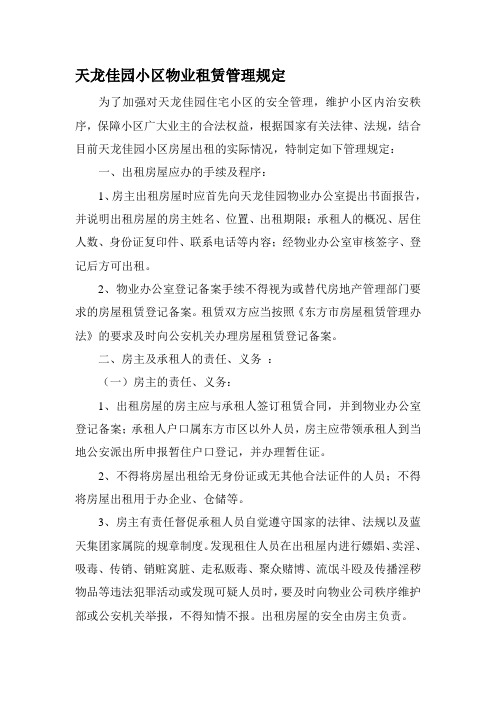 天龙佳园小区物业租赁管理规定

为了加强对天龙佳园住宅小区的安全管理，维护小区内治安秩序，保障小区广大业主的合法权益，根据国家有关法律、法规，结合目前天龙佳园小区房屋出租的实际情况，特制定如下管理规定：

一、出租房屋应办的手续及程序：

1、房主出租房屋时应首先向天龙佳园物业办公室提出书面报告，并说明出租房屋的房主姓名、位置、出租期限；承租人的概况、居住人数、身份证复印件、联系电话等内容；经物业办公室审核签字、登记后方可出租。

2、物业办公室登记备案手续不得视为或替代房地产管理部门要求的房屋租赁登记备案。租赁双方应当按照《东方市房屋租赁管理办法》的要求及时向公安机关办理房屋租赁登记备案。

二、房主及承租人的责任、义务 ：

（一）房主的责任、义务：

1、出租房屋的房主应与承租人签订租赁合同，并到物业办公室登记备案；承租人户口属东方市区以外人员，房主应带领承租人到当地公安派出所申报暂住户口登记，并办理暂住证。

2、不得将房屋出租给无身份证或无其他合法证件的人员；不得将房屋出租用于办企业、仓储等。

3、房主有责任督促承租人员自觉遵守国家的法律、法规以及蓝天集团家属院的规章制度。发现租住人员在出租屋内进行嫖娼、卖淫、吸毒、传销、销赃窝赃、走私贩毒、聚众赌博、流氓斗殴及传播淫秽物品等违法犯罪活动或发现可疑人员时，要及时向物业公司秩序维护部或公安机关举报，不得知情不报。出租房屋的安全由房主负责。